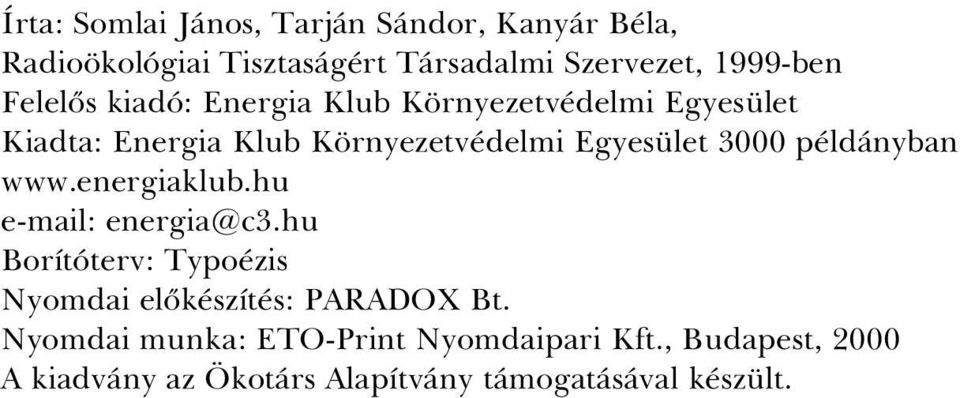 Írta: Somlai János, Tarján Sándor, Kanyár Béla,
Radioökológiai Tisztaságért Társadalmi Szervezet, 1999-ben
Felelős kiadó: Energia Klub Környezetvédelmi Egyesület
Kiadta: Energia Klub Környezetvédelmi Egyesület 3000 példányban
www.energiaklub.hu
e-mail: energia@c3.hu
Borítóterv: Typoézis
Nyomdai előkészítés: PARADOX Bt.
Nyomdai munka: ETO-Print Nyomdaipari Kft., Budapest, 2000
A kiadvány az Ökotárs Alapítvány támogatásával készült.